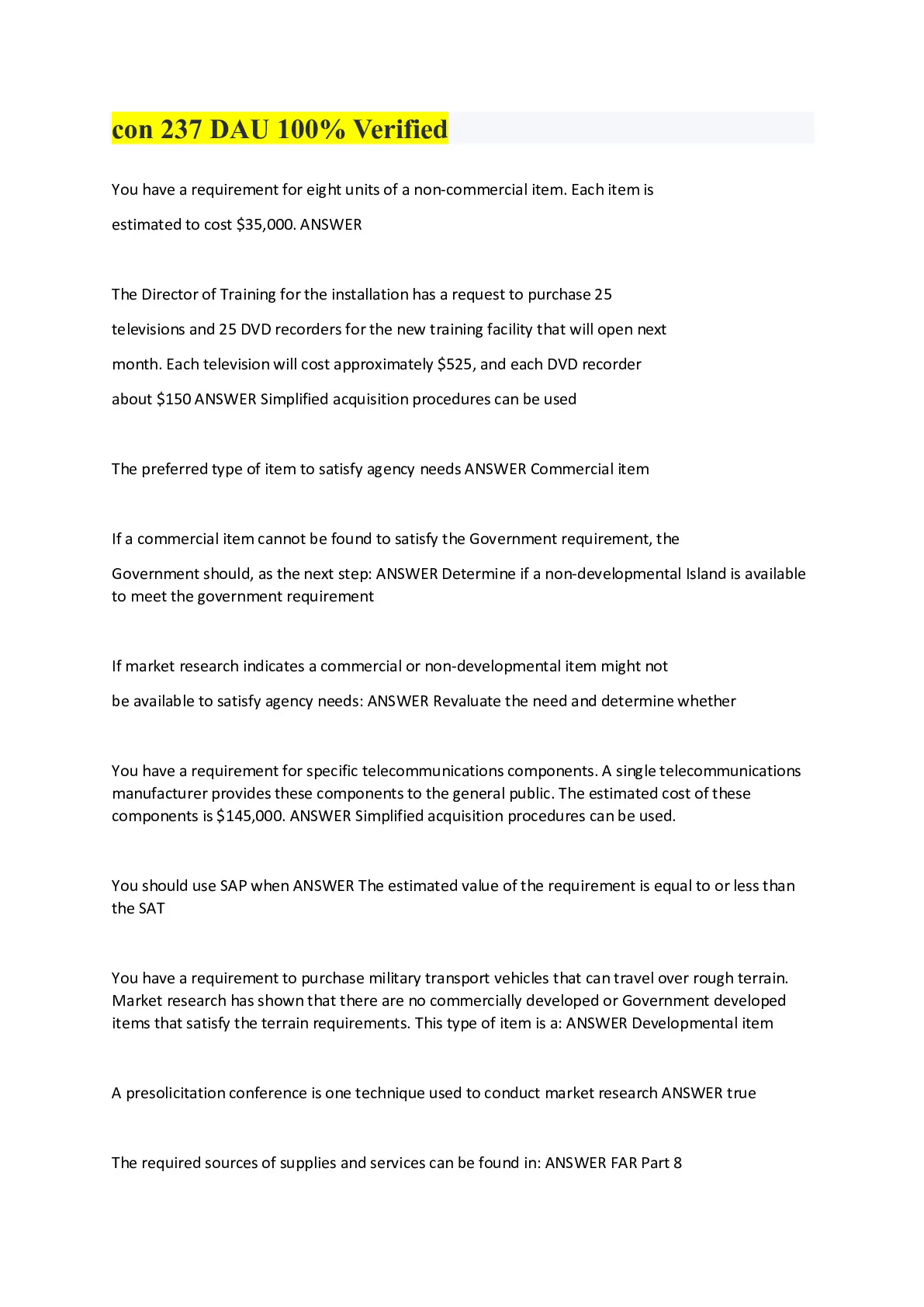 con 237 DAU 100% Verified

You have a requirement for eight units of a non-commercial item. Each item is estimated to cost $35,000. ANSWER

The Director of Training for the installation has a request to purchase 25 televisions and 25 DVD recorders for the new training facility that will open next month. Each television will cost approximately $525, and each DVD recorder about $150 ANSWER Simplified acquisition procedures can be used

The preferred type of item to satisfy agency needs ANSWER Commercial item

If a commercial item cannot be found to satisfy the Government requirement, the Government should, as the next step: ANSWER Determine if a non-developmental Island is available to meet the government requirement

If market research indicates a commercial or non-developmental item might not be available to satisfy agency needs: ANSWER Revaluate the need and determine whether

You have a requirement for specific telecommunications components. A single telecommunications manufacturer provides these components to the general public. The estimated cost of these components is $145,000. ANSWER Simplified acquisition procedures can be used.

You should use SAP when ANSWER The estimated value of the requirement is equal to or less than the SAT

You have a requirement to purchase military transport vehicles that can travel over rough terrain. Market research has shown that there are no commercially developed or Government developed items that satisfy the terrain requirements. This type of item is a: ANSWER Developmental item

A presolicitation conference is one technique used to conduct market research ANSWER true

The required sources of supplies and services can be found in: ANSWER FAR Part 8